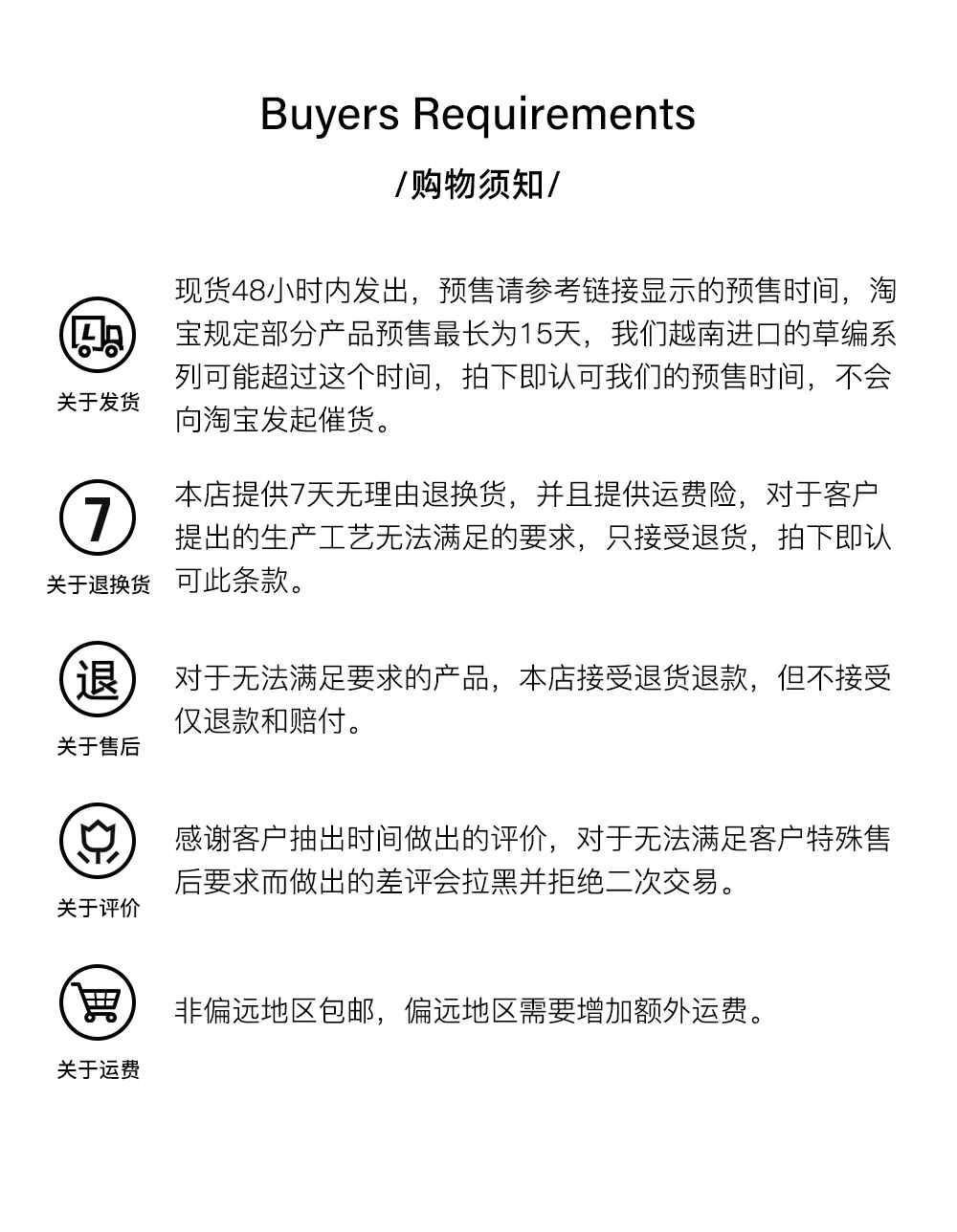 Buyers Requirements

/购物须知/

关于发货

现货48小时内发出，预售请参考链接显示的预售时间，淘宝规定部分产品预售最长为15天，我们越南进口的草编系列可能超过这个时间，拍下即认可我们的预售时间，不会向淘宝发起催货。

7

关于退换货

本店提供7天无理由退换货，并且提供运费险，对于客户提出的生产工艺无法满足的要求，只接受退货，拍下即认可此条款。

退

关于售后

对于无法满足要求的产品，本店接受退货退款，但不接受仅退款和赔付。

关于评价

感谢客户抽出时间做出的评价，对于无法满足客户特殊售后要求而做出的差评会拉黑并拒绝二次交易。

关于运费

非偏远地区包邮，偏远地区需要增加额外运费。